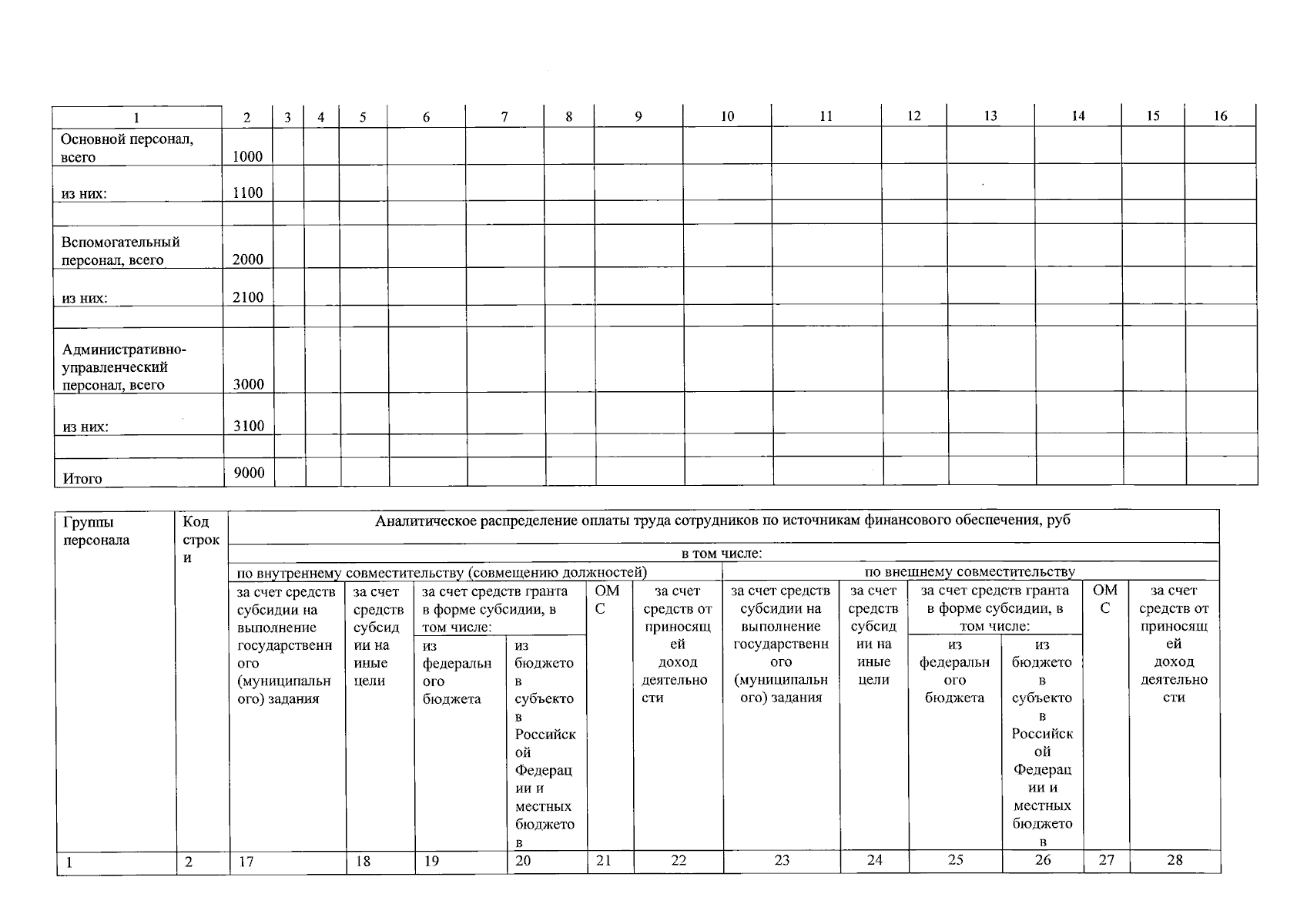 | 1 | 2 | 3 | 4 | 5 | 6 | 7 | 8 | 9 | 10 | 11 | 12 | 13 | 14 | 15 | 16 |
|---|---|---|---|---|---|---|---|---|---|---|---|---|---|---|---|
| Основной персонал, всего | 1000 | | | | | | | | | | | | | | |
| из них: | 1100 | | | | | | | | | | | | | | |
| | | | | | | | | | | | | | | | |
| Вспомогательный персонал, всего | 2000 | | | | | | | | | | | | | | |
| из них: | 2100 | | | | | | | | | | | | | | |
| | | | | | | | | | | | | | | | |
| Административно-управленческий персонал, всего | 3000 | | | | | | | | | | | | | | |
| из них: | 3100 | | | | | | | | | | | | | | |
| | | | | | | | | | | | | | | | |
| Итого | 9000 | | | | | | | | | | | | | | |

| Группы персонала | Код строки | Аналитическое распределение оплаты труда сотрудников по источникам финансового обеспечения, руб | | | | | | | | | | | |
|---|---|---|---|---|---|---|---|---|---|---|---|---|---|
| | | в том числе: | | | | | | | | | | | |
| | | по внутреннему совместительству (совмещению должностей) | | | | | | по внешнему совместительству | | | | | |
| | | за счет средств субсидии на выполнение государственного (муниципального) задания | за счет средств субсидии на иные цели | за счет средств гранта в форме субсидии, в том числе: | | ОМС | за счет средств от приносящей доход деятельности | за счет средств субсидии на выполнение государственного (муниципального) задания | за счет средств субсидии на иные цели | за счет средств гранта в форме субсидии, в том числе: | | ОМС | за счет средств от приносящей доход деятельности |
| | | | | из федерального бюджета | из бюджетов субъектов Российской Федерации и местных бюджетов | | | | | из федерального бюджета | из бюджетов субъектов Российской Федерации и местных бюджетов | | |
| 1 | 2 | 17 | 18 | 19 | 20 | 21 | 22 | 23 | 24 | 25 | 26 | 27 | 28 |